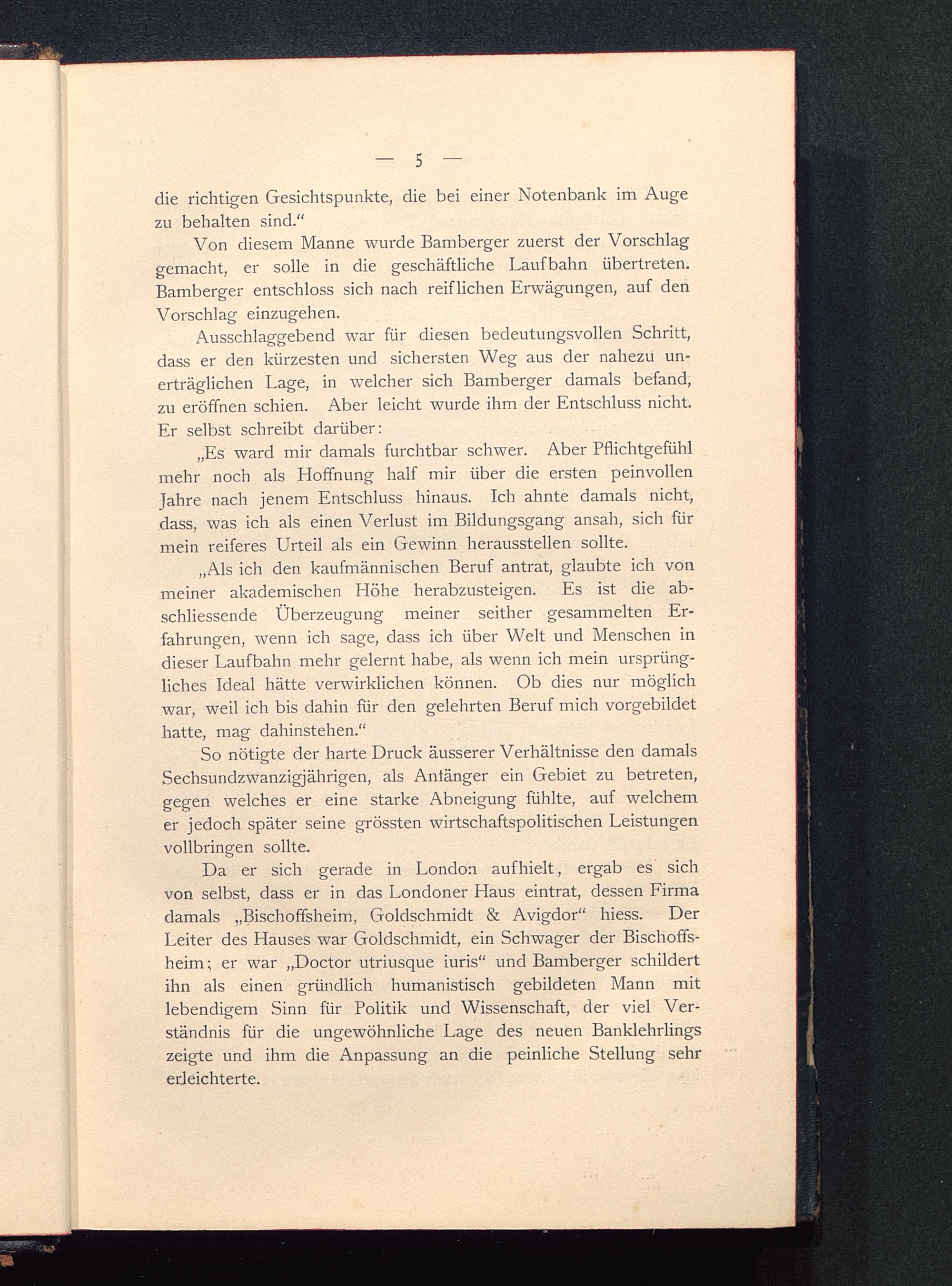 — 5 —

die richtigen Gesichtspunkte, die bei einer Notenbank im Auge zu behalten sind.“

Von diesem Manne wurde Bamberger zuerst der Vorschlag gemacht, er solle in die geschäftliche Laufbahn übertreten. Bamberger entschloss sich nach reiflichen Erwägungen, auf den Vorschlag einzugehen.

Ausschlaggebend war für diesen bedeutungsvollen Schritt, dass er den kürzesten und sichersten Weg aus der nahezu unerträglichen Lage, in welcher sich Bamberger damals befand, zu eröffnen schien. Aber leicht wurde ihm der Entschluss nicht. Er selbst schreibt darüber:

„Es ward mir damals furchtbar schwer. Aber Pflichtgefühl mehr noch als Hoffnung half mir über die ersten peinvollen Jahre nach jenem Entschluss hinaus. Ich ahnte damals nicht, dass, was ich als einen Verlust im Bildungsgang ansah, sich für mein reiferes Urteil als ein Gewinn herausstellen sollte.

„Als ich den kaufmännischen Beruf antrat, glaubte ich von meiner akademischen Höhe herabzusteigen. Es ist die abschliessende Überzeugung meiner seither gesammelten Erfahrungen, wenn ich sage, dass ich über Welt und Menschen in dieser Laufbahn mehr gelernt habe, als wenn ich mein ursprüngliches Ideal hätte verwirklichen können. Ob dies nur möglich war, weil ich bis dahin für den gelehrten Beruf mich vorgebildet hatte, mag dahinstehen.“

So nötigte der harte Druck äusserer Verhältnisse den damals Sechsundzwanzigjährigen, als Anfänger ein Gebiet zu betreten, gegen welches er eine starke Abneigung fühlte, auf welchem er jedoch später seine grössten wirtschaftspolitischen Leistungen vollbringen sollte.

Da er sich gerade in London aufhielt, ergab es sich von selbst, dass er in das Londoner Haus eintrat, dessen Firma damals „Bischoffsheim, Goldschmidt & Avigdor“ hiess. Der Leiter des Hauses war Goldschmidt, ein Schwager der Bischoffsheim; er war „Doctor utriusque iuris“ und Bamberger schildert ihn als einen gründlich humanistisch gebildeten Mann mit lebendigem Sinn für Politik und Wissenschaft, der viel Verständnis für die ungewöhnliche Lage des neuen Banklehrlings zeigte und ihm die Anpassung an die peinliche Stellung sehr erleichterte.